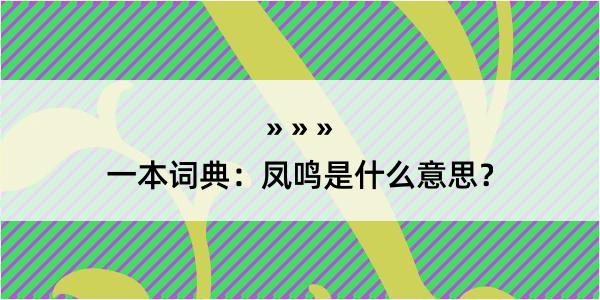 » » »

一本词典：凤鸣是什么意思？